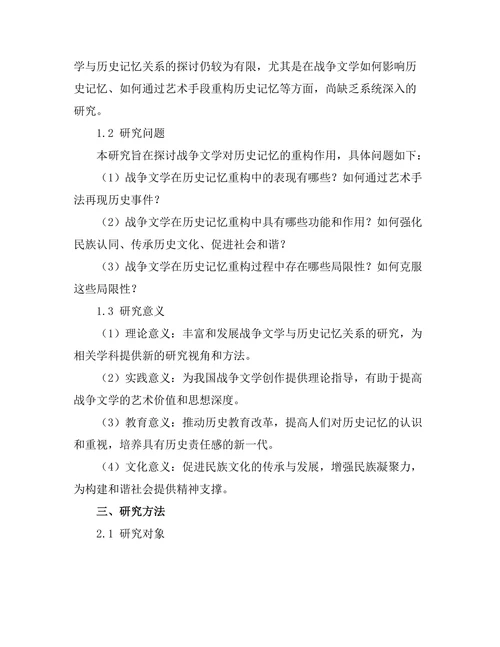 学与历史记忆关系的探讨仍较为有限，尤其是在战争文学如何影响历史记忆、如何通过艺术手段重构历史记忆等方面，尚缺乏系统深入的研究。

1.2 研究问题

本研究旨在探讨战争文学对历史记忆的重构作用，具体问题如下：

（1）战争文学在历史记忆重构中的表现有哪些？如何通过艺术手法再现历史事件？

（2）战争文学在历史记忆重构中具有哪些功能和作用？如何强化民族认同、传承历史文化、促进社会和谐？

（3）战争文学在历史记忆重构过程中存在哪些局限性？如何克服这些局限性？

1.3 研究意义

（1）理论意义：丰富和发展战争文学与历史记忆关系的研究，为相关学科提供新的研究视角和方法。

（2）实践意义：为我国战争文学创作提供理论指导，有助于提高战争文学的艺术价值和思想深度。

（3）教育意义：推动历史教育改革，提高人们对历史记忆的认识和重视，培养具有历史责任感的新一代。

（4）文化意义：促进民族文化的传承与发展，增强民族凝聚力，为构建和谐社会提供精神支撑。

三、研究方法

2.1 研究对象